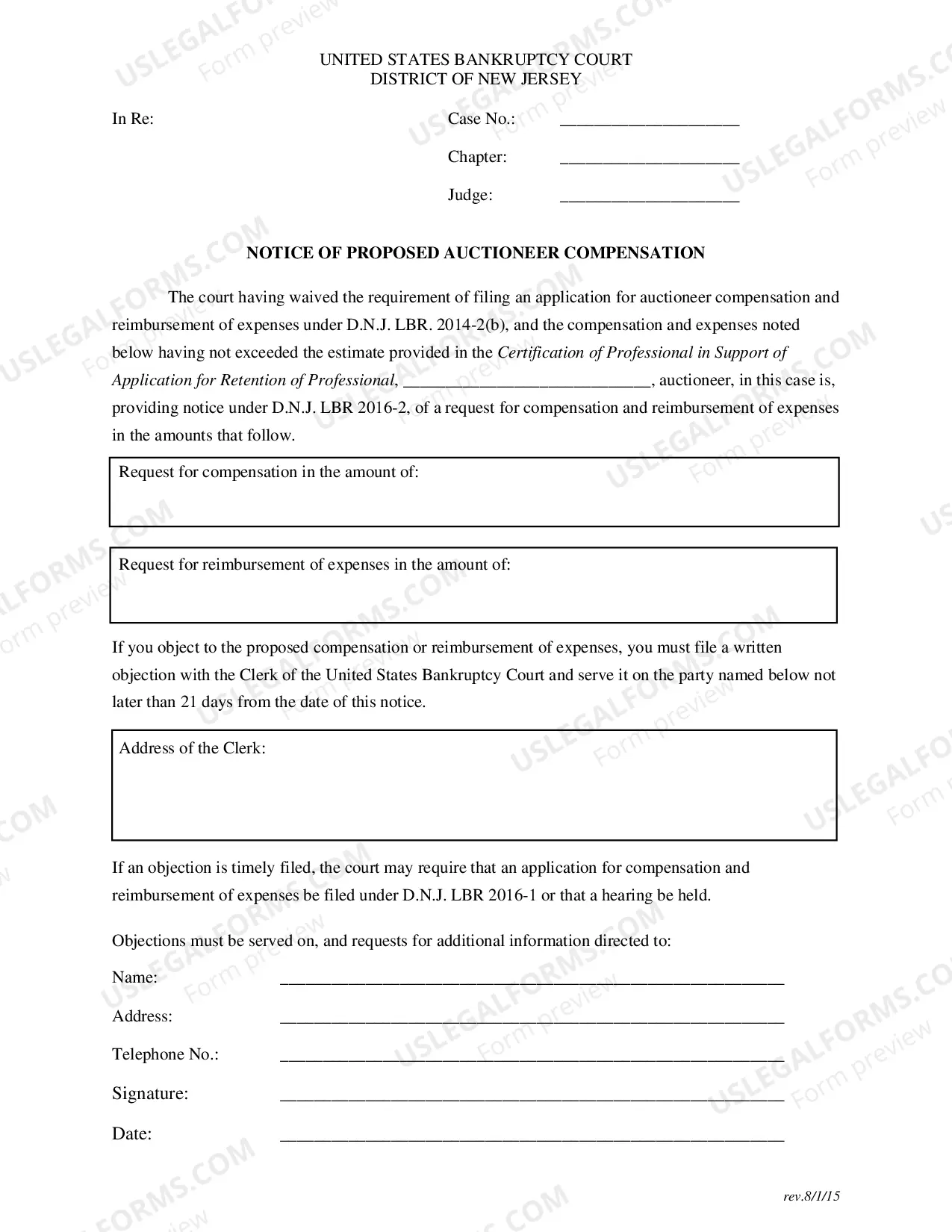 UNITED STATES BANKRUPTCY COURT
DISTRICT OF NEW JERSEY

In Re:

Case No.: ____

Chapter: ____

Judge: ____

NOTICE OF PROPOSED AUCTIONEER COMPENSATION

The court having waived the requirement of filing an application for auctioneer compensation and reimbursement of expenses under D.N.J. LBR. 2014-2(b), and the compensation and expenses noted below having not exceeded the estimate provided in the Certification of Professional in Support of Application for Retention of Professional, ____, auctioneer, in this case is, providing notice under D.N.J. LBR 2016-2, of a request for compensation and reimbursement of expenses in the amounts that follow.

Request for compensation in the amount of:

Request for reimbursement of expenses in the amount of:

If you object to the proposed compensation or reimbursement of expenses, you must file a written objection with the Clerk of the United States Bankruptcy Court and serve it on the party named below not later than 21 days from the date of this notice.

Address of the Clerk:

If an objection is timely filed, the court may require that an application for compensation and reimbursement of expenses be filed under D.N.J. LBR 2016-1 or that a hearing be held.

Objections must be served on, and requests for additional information directed to:

Name: ____

Address: ____

Telephone No.: ____

Signature: ____

Date: ____

rev.8/1/15

USLEGALFORMS.COM Form preview